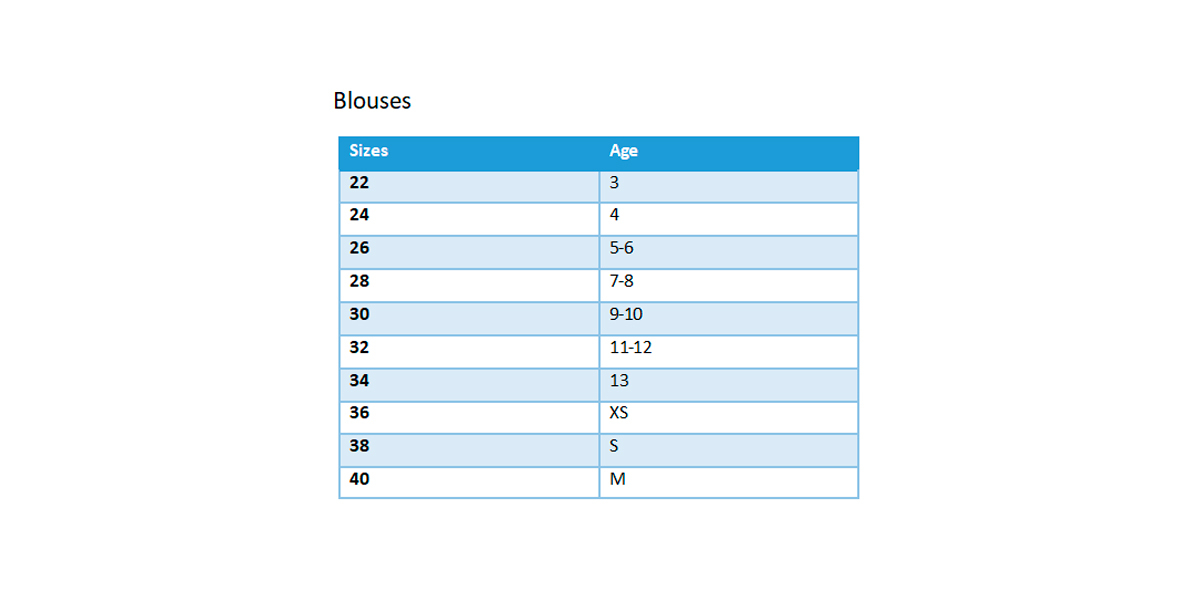 Blouses

| Sizes | Age |
|---|---|
| 22 | 3 |
| 24 | 4 |
| 26 | 5-6 |
| 28 | 7-8 |
| 30 | 9-10 |
| 32 | 11-12 |
| 34 | 13 |
| 36 | XS |
| 38 | S |
| 40 | M |